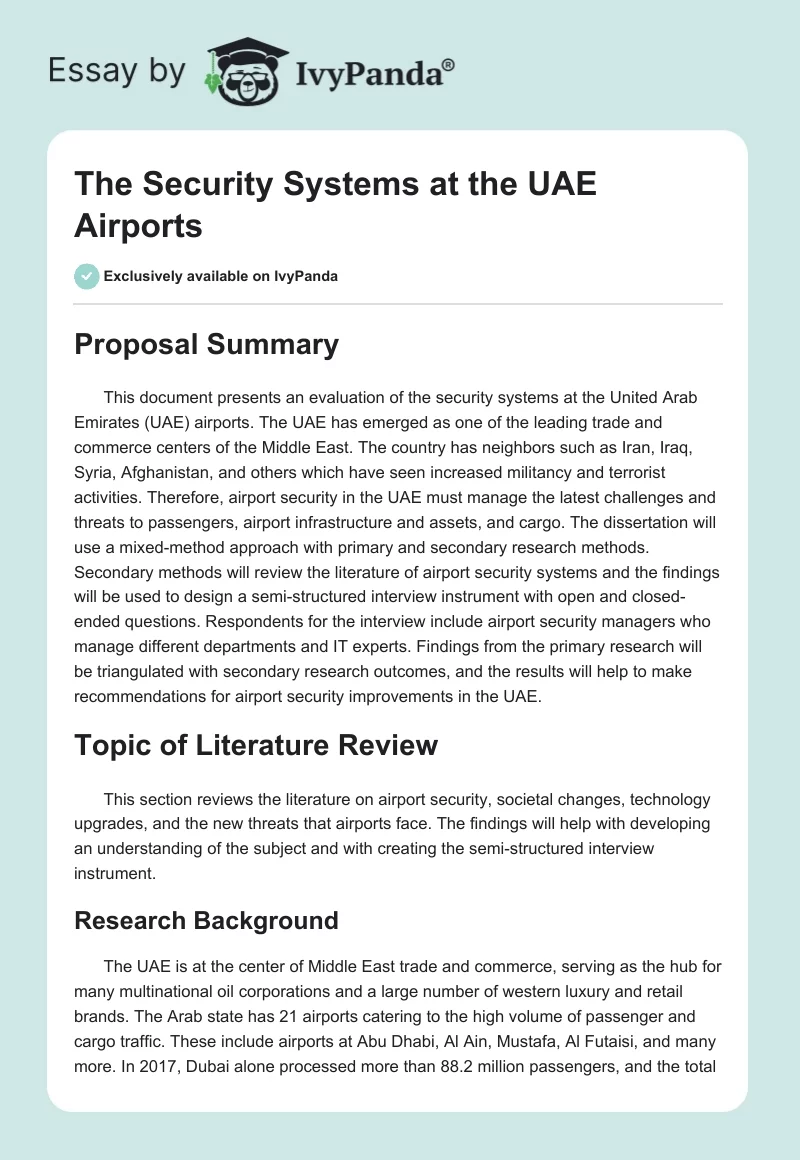 Essay by IvyPanda®

The Security Systems at the UAE Airports

Exclusively available on IvyPanda

Proposal Summary

This document presents an evaluation of the security systems at the United Arab Emirates (UAE) airports. The UAE has emerged as one of the leading trade and commerce centers of the Middle East. The country has neighbors such as Iran, Iraq, Syria, Afghanistan, and others which have seen increased militancy and terrorist activities. Therefore, airport security in the UAE must manage the latest challenges and threats to passengers, airport infrastructure and assets, and cargo. The dissertation will use a mixed-method approach with primary and secondary research methods. Secondary methods will review the literature of airport security systems and the findings will be used to design a semi-structured interview instrument with open and closed-ended questions. Respondents for the interview include airport security managers who manage different departments and IT experts. Findings from the primary research will be triangulated with secondary research outcomes, and the results will help to make recommendations for airport security improvements in the UAE.

Topic of Literature Review

This section reviews the literature on airport security, societal changes, technology upgrades, and the new threats that airports face. The findings will help with developing an understanding of the subject and with creating the semi-structured interview instrument.

Research Background

The UAE is at the center of Middle East trade and commerce, serving as the hub for many multinational oil corporations and a large number of western luxury and retail brands. The Arab state has 21 airports catering to the high volume of passenger and cargo traffic. These include airports at Abu Dhabi, Al Ain, Mustafa, Al Futaisi, and many more. In 2017, Dubai alone processed more than 88.2 million passengers, and the total